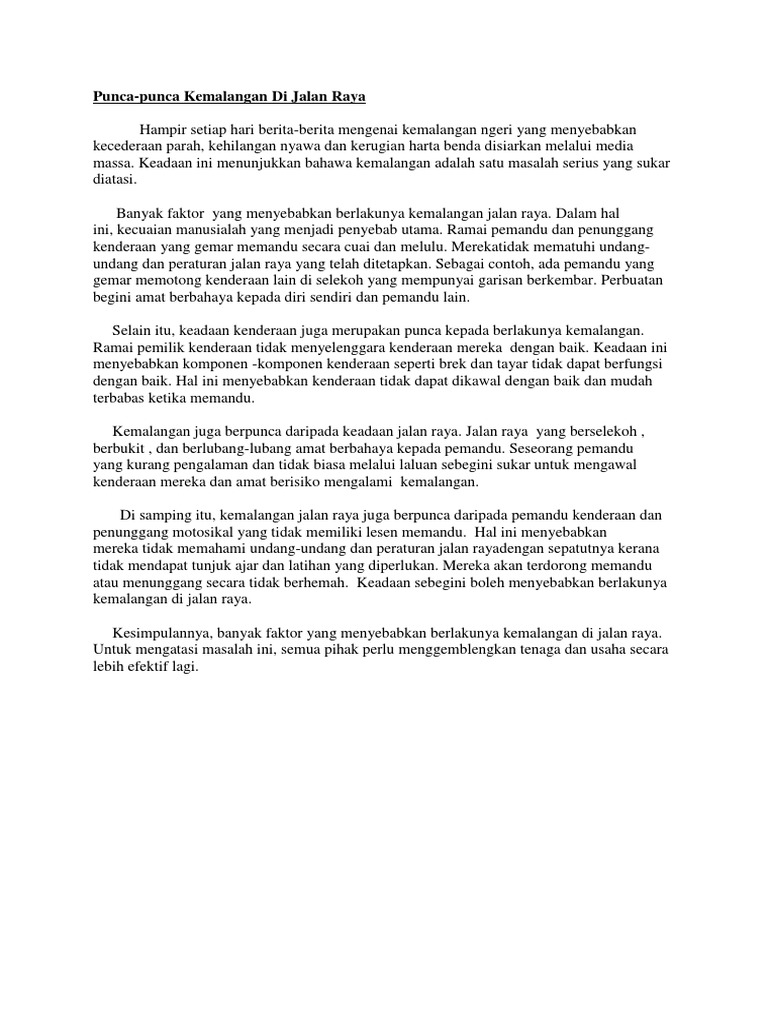 Punca-punca Kemalangan Di Jalan Raya

Hampir setiap hari berita-berita mengenai kemalangan ngeri yang menyebabkan kecederaan parah, kehilangan nyawa dan kerugian harta benda disiarkan melalui media massa. Keadaan ini menunjukkan bahawa kemalangan adalah satu masalah serius yang sukar diatasi.

Banyak faktor yang menyebabkan berlakunya kemalangan jalan raya. Dalam hal ini, kecuaian manusialah yang menjadi penyebab utama. Ramai pemandu dan penunggang kenderaan yang gemar memandu secara cuai dan melulu. Merekatidak mematuhi undang-undang dan peraturan jalan raya yang telah ditetapkan. Sebagai contoh, ada pemandu yang gemar memotong kenderaan lain di selekoh yang mempunyai garisan berkembar. Perbuatan begini amat berbahaya kepada diri sendiri dan pemandu lain.

Selain itu, keadaan kenderaan juga merupakan punca kepada berlakunya kemalangan. Ramai pemilik kenderaan tidak menyelenggara kenderaan mereka dengan baik. Keadaan ini menyebabkan komponen -komponen kenderaan seperti brek dan tayar tidak dapat berfungsi dengan baik. Hal ini menyebabkan kenderaan tidak dapat dikawal dengan baik dan mudah terbabas ketika memandu.

Kemalangan juga berpunca daripada keadaan jalan raya. Jalan raya yang berselekoh , berbukit , dan berlubang-lubang amat berbahaya kepada pemandu. Seseorang pemandu yang kurang pengalaman dan tidak biasa melalui laluan sebegini sukar untuk mengawal kenderaan mereka dan amat berisiko mengalami kemalangan.

Di samping itu, kemalangan jalan raya juga berpunca daripada pemandu kenderaan dan penunggang motosikal yang tidak memiliki lesen memandu. Hal ini menyebabkan mereka tidak memahami undang-undang dan peraturan jalan rayadengan sepatutnya kerana tidak mendapat tunjuk ajar dan latihan yang diperlukan. Mereka akan terdorong memandu atau menunggang secara tidak berhemah. Keadaan sebegini boleh menyebabkan berlakunya kemalangan di jalan raya.

Kesimpulannya, banyak faktor yang menyebabkan berlakunya kemalangan di jalan raya. Untuk mengatasi masalah ini, semua pihak perlu menggemblengkan tenaga dan usaha secara lebih efektif lagi.